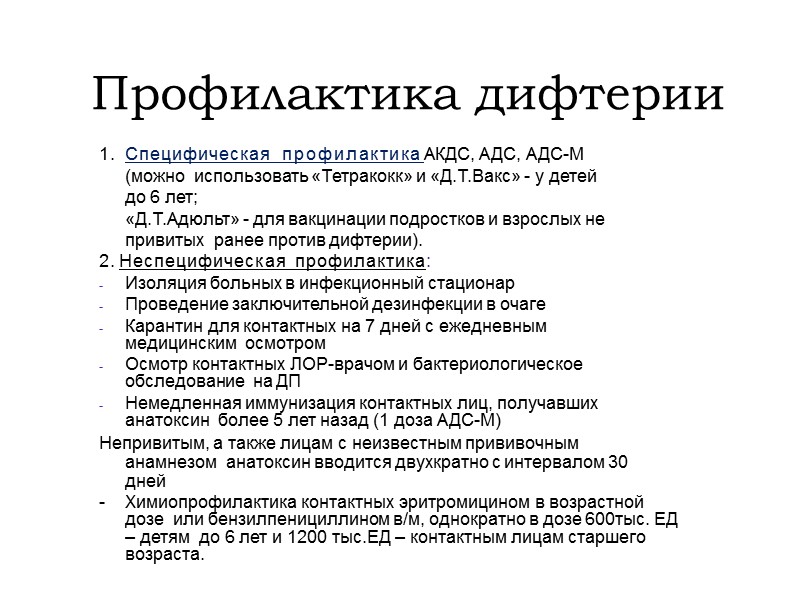 Профилактика дифтерии

1. Специфическая профилактика АКДС, АДС, АДС-М (можно использовать «Тетракокк» и «Д.Т.Вакс» - у детей до 6 лет;
«Д.Т.Адюльт» - для вакцинации подростков и взрослых не привитых ранее против дифтерии).

2. Неспецифическая профилактика:
- Изоляция больных в инфекционный стационар
- Проведение заключительной дезинфекции в очаге
- Карантин для контактных на 7 дней с ежедневным медицинским осмотром
- Осмотр контактных ЛОР-врачом и бактериологическое обследование на ДП
- Немедленная иммунизация контактных лиц, получавших анатоксин более 5 лет назад (1 доза АДС-М)

Непривитым, а также лицам с неизвестным прививочным анамнезом анатоксин вводится двухкратно с интервалом 30 дней

- Химиопрофилактика контактных эритромицином в возрастной дозе или бензилпенициллином в/м, однократно в дозе 600тыс. ЕД – детям до 6 лет и 1200 тыс.ЕД – контактным лицам старшего возраста.